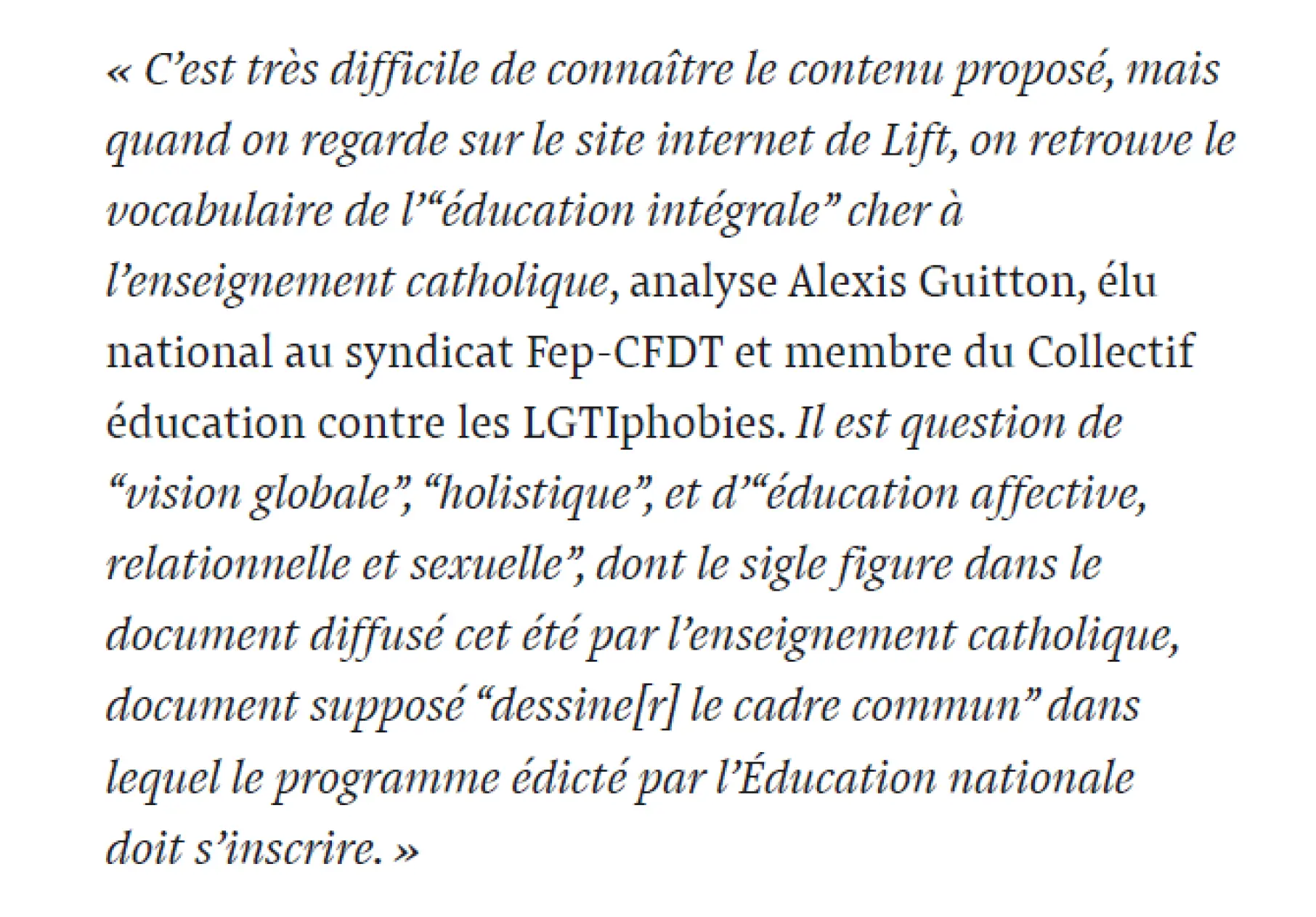 « C’est très difficile de connaître le contenu proposé, mais quand on regarde sur le site internet de Lift, on retrouve le vocabulaire de l’“éducation intégrale” cher à l’enseignement catholique, analyse Alexis Guitton, élu national au syndicat Fep-CFDT et membre du Collectif éducation contre les LGTIphobies. Il est question de “vision globale”, “holistique”, et d’“éducation affective, relationnelle et sexuelle”, dont le sigle figure dans le document diffusé cet été par l’enseignement catholique, document supposé “dessine[r] le cadre commun” dans lequel le programme édicté par l’Éducation nationale doit s’inscrire. »